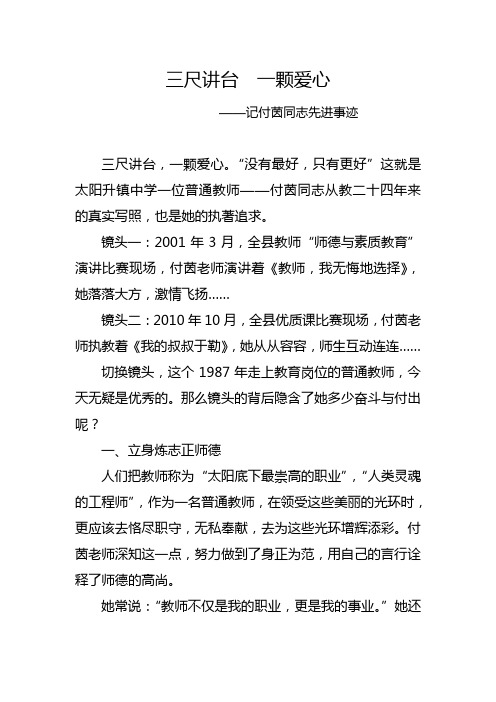 三尺讲台　一颗爱心

——记付茵同志先进事迹

三尺讲台，一颗爱心。“没有最好，只有更好”这就是太阳升镇中学一位普通教师——付茵同志从教二十四年来的真实写照，也是她的执著追求。

镜头一：2001 年 3 月，全县教师“师德与素质教育”演讲比赛现场，付茵老师演讲着《教师，我无悔地选择》，她落落大方，激情飞扬……

镜头二：2010 年 10 月，全县优质课比赛现场，付茵老师执教着《我的叔叔于勒》，她从从容容，师生互动连连……

切换镜头，这个 1987 年走上教育岗位的普通教师，今天无疑是优秀的。那么镜头的背后隐含了她多少奋斗与付出呢？

一、立身炼志正师德

人们把教师称为“太阳底下最崇高的职业”，“人类灵魂的工程师”，作为一名普通教师，在领受这些美丽的光环时，更应该去恪尽职守，无私奉献，去为这些光环增辉添彩。付茵老师深知这一点，努力做到了身正为范，用自己的言行诠释了师德的高尚。

她常说：“教师不仅是我的职业，更是我的事业。”她还